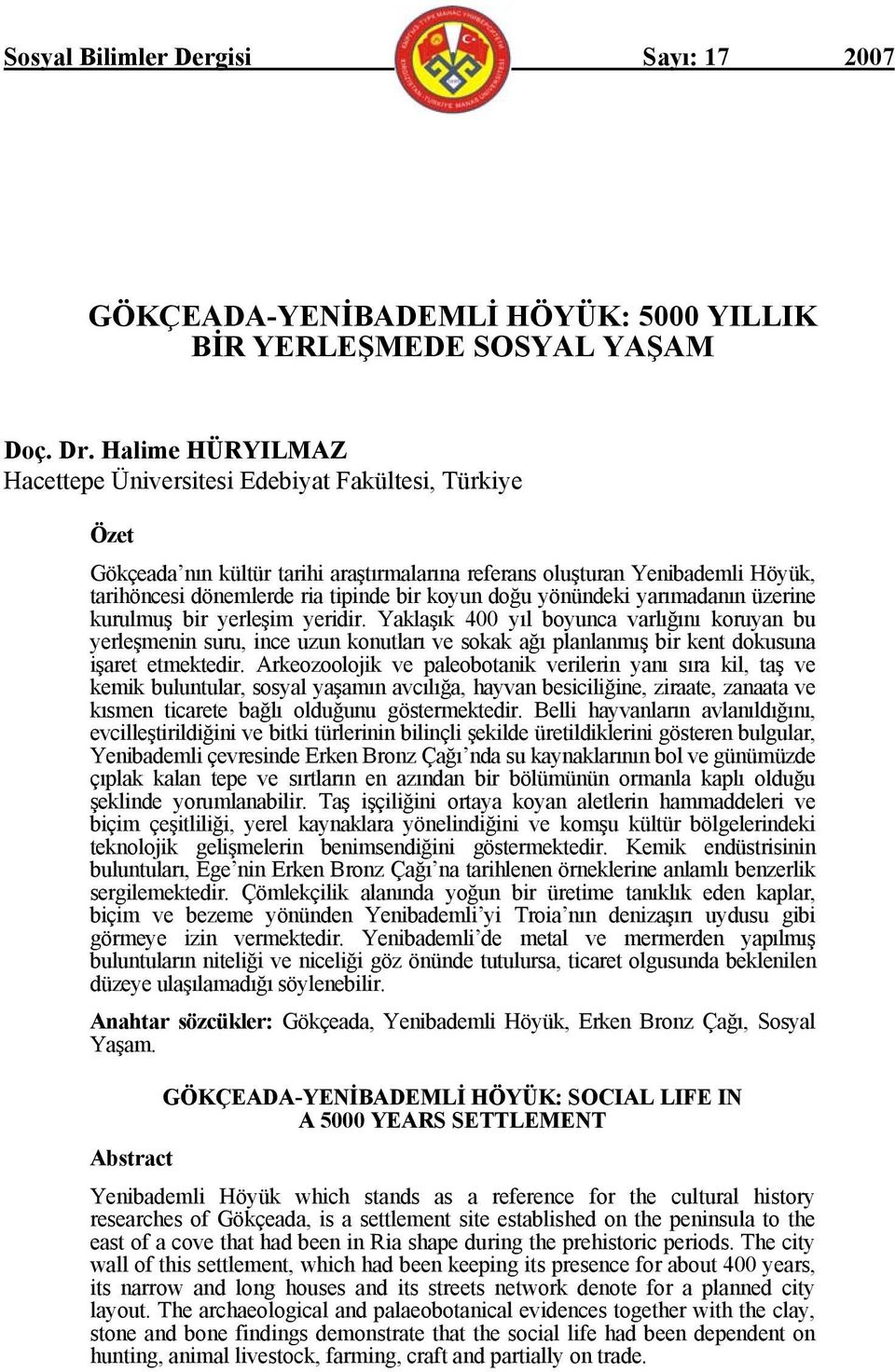 Sosyal Bilimler Dergisi Sayı: 17 2007

GÖKÇEADA-YENİBADEMLİ HÖYÜK: 5000 YILLIK BİR YERLEŞMEDE SOSYAL YAŞAM

Doç. Dr. Halime HÜRYILMAZ
Hacettepe Üniversitesi Edebiyat Fakültesi, Türkiye

Özet

Gökçeada'nın kültür tarihi araştırmalarına referans oluşturan Yenibademli Höyük, tarihöncesi dönemlerde ria tipinde bir koyun doğu yönündeki yarımadanın üzerine kurulmuş bir yerleşim yeridir. Yaklaşık 400 yıl boyunca varlığını koruyan bu yerleşmenin suru, ince uzun konutları ve sokak ağı planlanmış bir kent dokusuna işaret etmektedir. Arkeozoolojik ve paleobotanik verilerin yanı sıra kil, taş ve kemik buluntular, sosyal yaşamın avcılığa, hayvan besiciliğine, ziraate, zanaata ve kısmen ticarete bağlı olduğunu göstermektedir. Belli hayvanların avlanıldığını, evcilleştirildiğini ve bitki türlerinin bilinçli şekilde üretildiklerini gösteren bulgular, Yenibademli çevresinde Erken Bronz Çağı'nda su kaynaklarının bol ve günümüzde çıplak kalan tepe ve sırtların en azından bir bölümünün ormanla kaplı olduğu şeklinde yorumlanabilir. Taş işçiliğini ortaya koyan aletlerin hammaddeleri ve biçim çeşitliliği, yerel kaynaklara yönelindiğini ve komşu kültür bölgelerindeki teknolojik gelişmelerin benimsendiğini göstermektedir. Kemik endüstrisinin buluntuları, Ege'nin Erken Bronz Çağı'na tarihlenen örneklerine anlamlı benzerlik sergilemektedir. Çömlekçilik alanında yoğun bir üretime tanıklık eden kaplar, biçim ve bezeme yönünden Yenibademli'yi Troia'nın denizaşırı uydusu gibi görmeye izin vermektedir. Yenibademli'de metal ve mermerden yapılmış buluntuların niteliği ve niceliği göz önünde tutulursa, ticaret olgusunda beklenilen düzeye ulaşılamadığı söylenebilir.

Anahtar sözcükler: Gökçeada, Yenibademli Höyük, Erken Bronz Çağı, Sosyal Yaşam.

GÖKÇEADA-YENİBADEMLİ HÖYÜK: SOCIAL LIFE IN A 5000 YEARS SETTLEMENT

Abstract

Yenibademli Höyük which stands as a reference for the cultural history researches of Gökçeada, is a settlement site established on the peninsula to the east of a cove that had been in Ria shape during the prehistoric periods. The city wall of this settlement, which had been keeping its presence for about 400 years, its narrow and long houses and its streets network denote for a planned city layout. The archaeological and palaeobotanical evidences together with the clay, stone and bone findings demonstrate that the social life had been dependent on hunting, animal livestock, farming, craft and partially on trade.